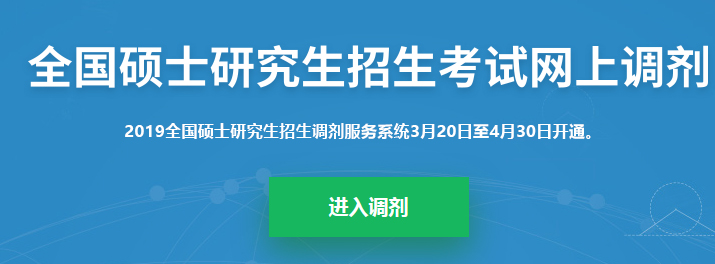 全国硕士研究生招生考试网上调剂

2019全国硕士研究生招生调剂服务系统3月20日至4月30日开通。

进入调剂